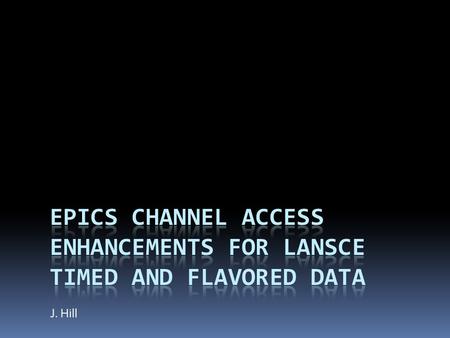 EPICS CHANNEL ACCESS ENHANCEMENTS FOR LANSCE TIMED AND FLAVORED DATA

J. Hill